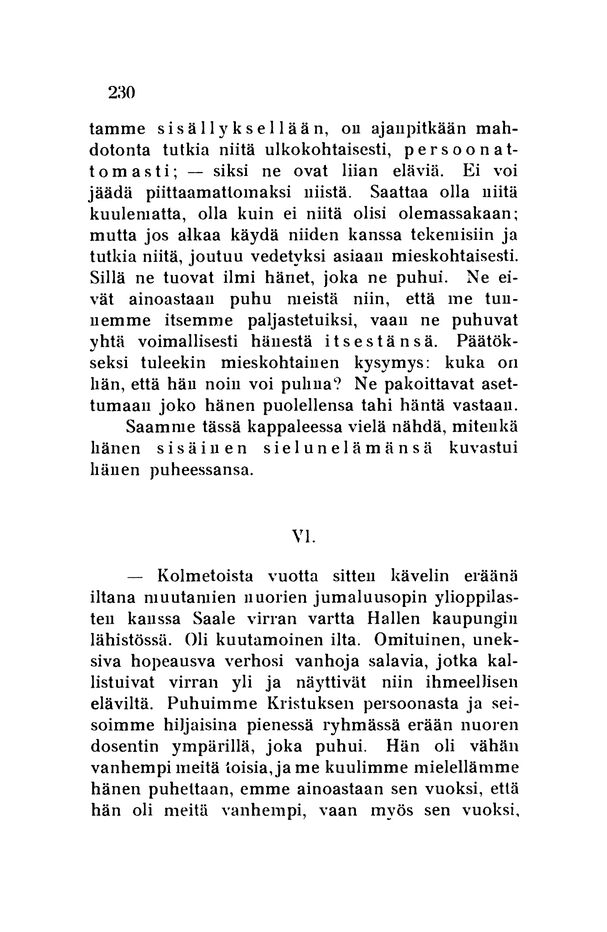 230

tamme sisällyksellään, on ajanpitkään mahdotonta tutkia niitä ulkokohtaisesti, persoonattomasti; — siksi ne ovat liian eläviä. Ei voi jäädä piittaamattomaksi niistä. Saattaa olla niitä kuulematta, olla kuin ei niitä olisi olemassakaan; mutta jos alkaa käydä niiden kanssa tekemisiin ja tutkia niitä, joutuu vedetyksi asiaan mieskohtaisesti. Sillä ne tuovat ilmi hänet, joka ne puhui. Ne eivät ainoastaan puhu meistä niin, että me tunnemme itsemme paljastetuiksi, vaan ne puhuvat yhtä voimallisesti hänestä itsestänsä. Päätökseksi tuleekin mieskohtainen kysymys: kuka on hän, että hän noin voi puhua? Ne pakoittavat asettumaan joko hänen puolellensa tahi häntä vastaan.

Saamme tässä kappaleessa vielä nähdä, mitenkä hänen sisäinen sielunelämänsä kuvastui hänen puheessansa.

VI.

— Kolmetoista vuotta sitten kävelin eräänä iltana muutamien nuorien jumaluusopin ylioppilasten kanssa Saale virran vartta Hallen kaupungin lähistössä. Oli kuutamoinen ilta. Omituinen, uneksiva hopeausva verhosi vanhoja salavia, jotka kallistuivat virran yli ja näyttivät niin ihmeellisen eläviltä. Puhuimme Kristuksen persoonasta ja seisoimme hiljaisina pienessä ryhmässä erään nuoren dosentin ympärillä, joka puhui. Hän oli vähän vanhempi meitä toisia, ja me kuulimme mielellämme hänen puhettaan, emme ainoastaan sen vuoksi, että hän oli meitä vanhempi, vaan myös sen vuoksi,